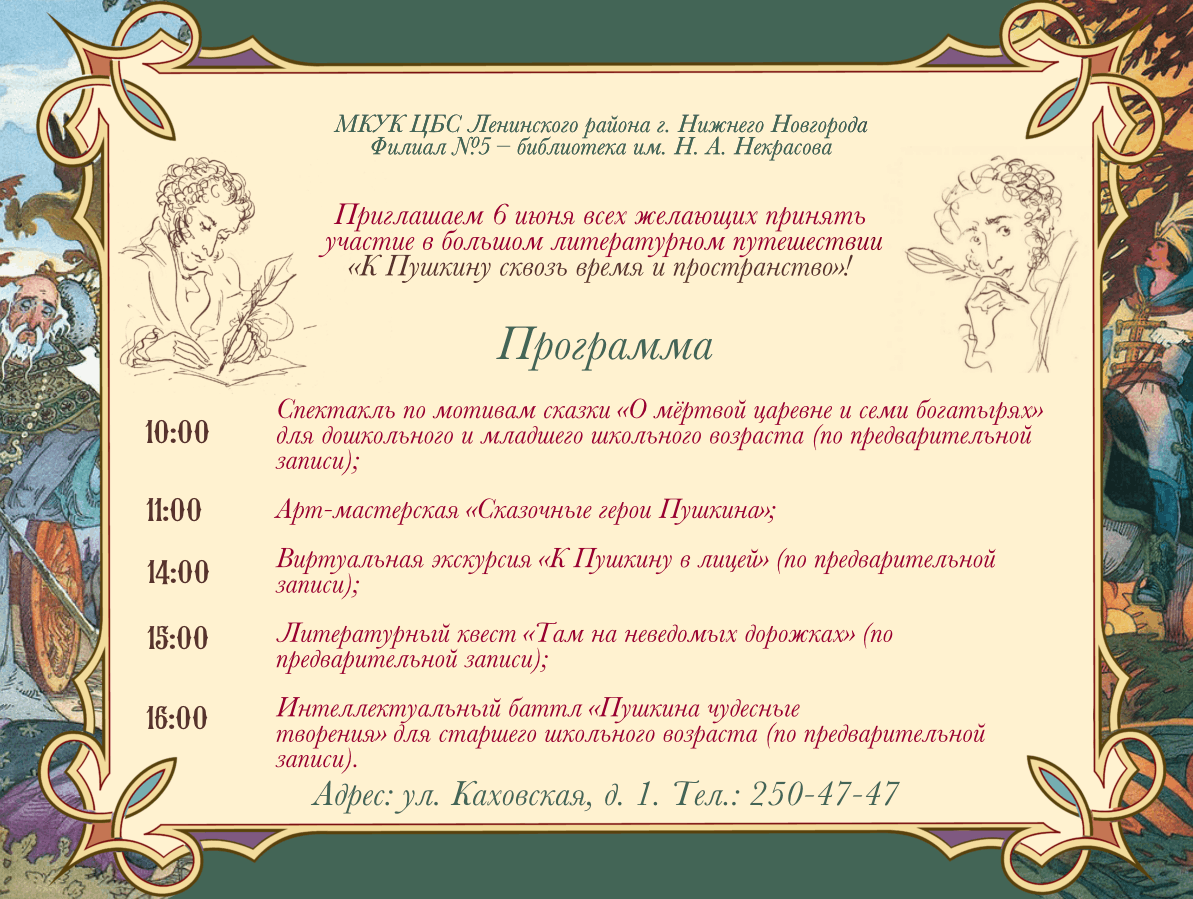 МКУК ЦБС Ленинского района г. Нижнего Новгорода
Филиал №5 – библиотека им. Н. А. Некрасова

Приглашаем 6 июня всех желающих принять участие в большом литературном путешествии «К Пушкину сквозь время и пространство»!

Программа

10:00 Спектакль по мотивам сказки «О мёртвой царевне и семи богатырях» для дошкольного и младшего школьного возраста (по предварительной записи);

11:00 Арт-мастерская «Сказочные герои Пушкина»;

14:00 Виртуальная экскурсия «К Пушкину в лицей» (по предварительной записи);

15:00 Литературный квест «Там на неведомых дорожках» (по предварительной записи);

16:00 Интеллектуальный баттл «Пушкина чудесные творения» для старшего школьного возраста (по предварительной записи).

Адрес: ул. Каховская, д. 1. Тел.: 250-47-47